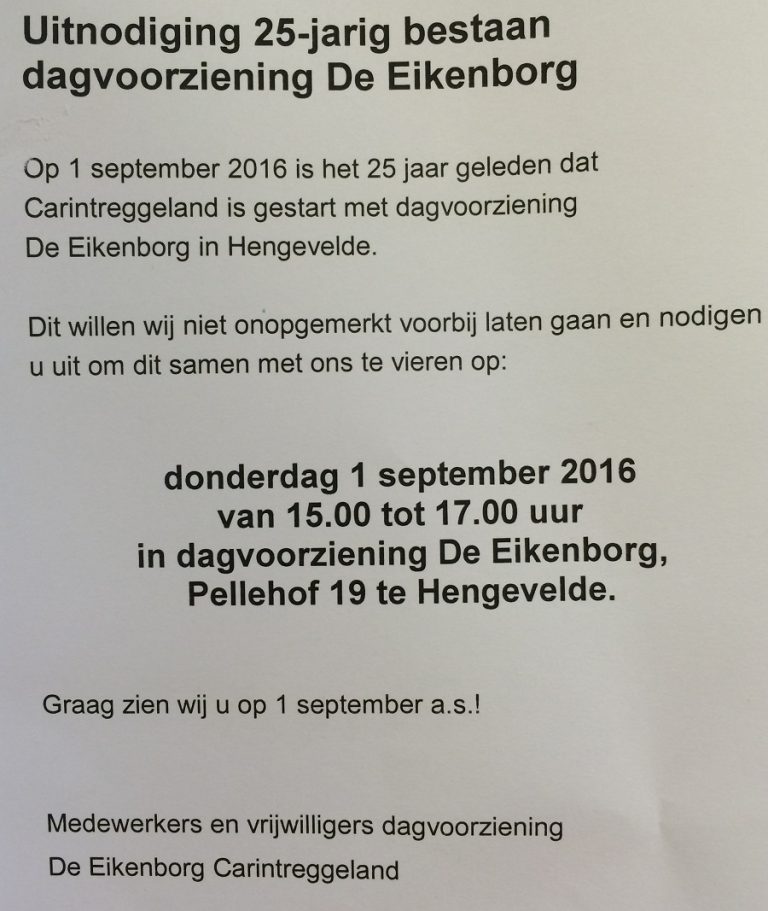 Uitnodiging 25-jarig bestaan dagvoorziening De Eikenborg

Op 1 september 2016 is het 25 jaar geleden dat Carintreggeland is gestart met dagvoorziening De Eikenborg in Hengevelde.

Dit willen wij niet onopgemerkt voorbij laten gaan en nodigen u uit om dit samen met ons te vieren op:

donderdag 1 september 2016
van 15.00 tot 17.00 uur
in dagvoorziening De Eikenborg,
Pellehof 19 te Hengevelde.

Graag zien wij u op 1 september a.s.!

Medewerkers en vrijwilligers dagvoorziening De Eikenborg Carintreggeland